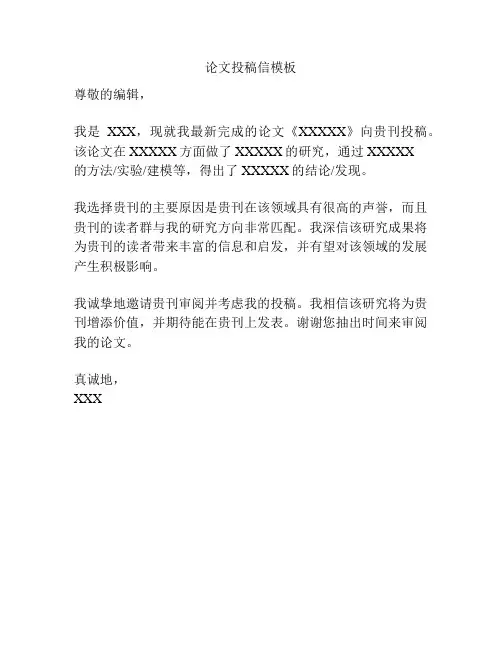 论文投稿信模板

尊敬的编辑，

我是 XXX，现就我最新完成的论文《XXXXX》向贵刊投稿。该论文在 XXXXX 方面做了 XXXXX 的研究，通过 XXXXX 的方法/实验/建模等，得出了 XXXXX 的结论/发现。

我选择贵刊的主要原因是贵刊在该领域具有很高的声誉，而且贵刊的读者群与我的研究方向非常匹配。我深信该研究成果将为贵刊的读者带来丰富的信息和启发，并有望对该领域的发展产生积极影响。

我诚挚地邀请贵刊审阅并考虑我的投稿。我相信该研究将为贵刊增添价值，并期待能在贵刊上发表。谢谢您抽出时间来审阅我的论文。

真诚地，
XXX